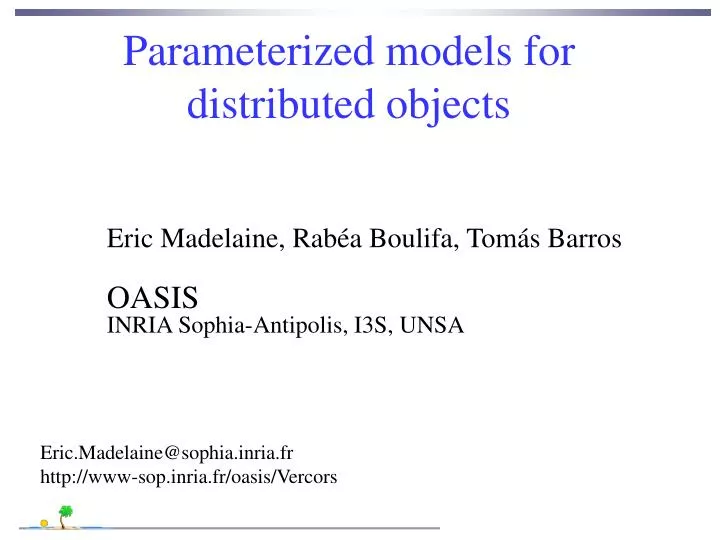 Parameterized models for distributed objects

Eric Madelaine, Rabéa Boulifa, Tomás Barros

OASIS
INRIA Sophia-Antipolis, I3S, UNSA

Eric.Madelaine@sophia.inria.fr
http://www-sop.inria.fr/oasis/Vercors